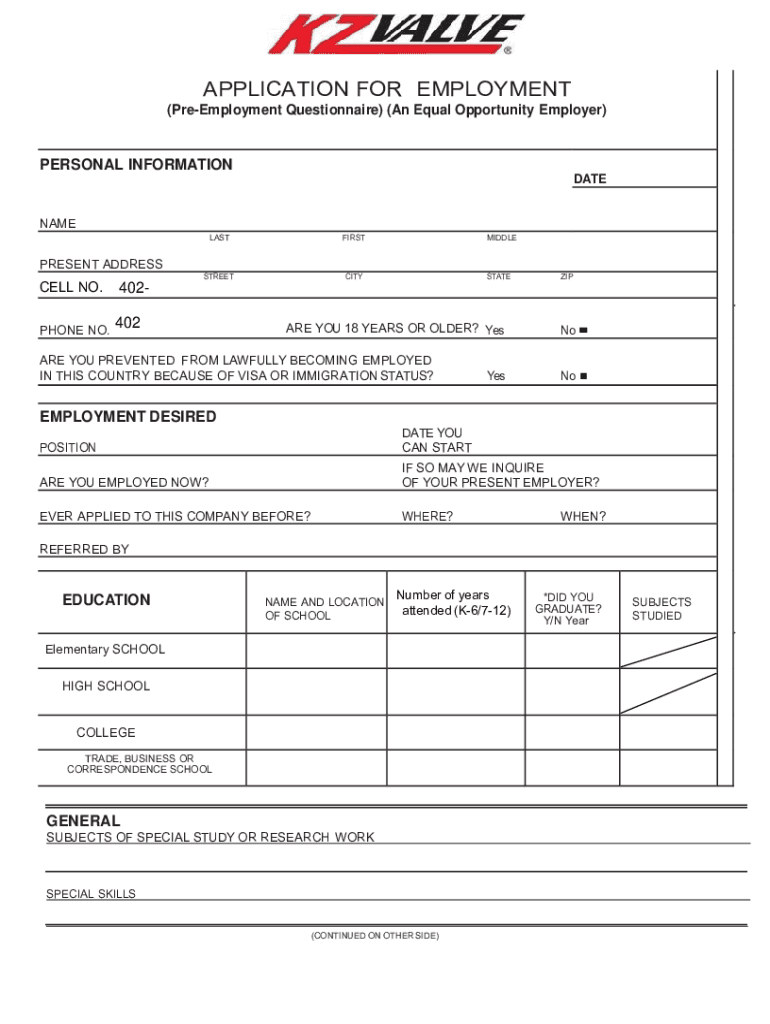 KZVALVE®

APPLICATION FOR EMPLOYMENT
(Pre-Employment Questionnaire) (An Equal Opportunity Employer)

PERSONAL INFORMATION

DATE

NAME
LAST FIRST MIDDLE

PRESENT ADDRESS
STREET CITY STATE ZIP

CELL NO. 402-

PHONE NO. 402

ARE YOU 18 YEARS OR OLDER? Yes No ■

ARE YOU PREVENTED FROM LAWFULLY BECOMING EMPLOYED IN THIS COUNTRY BECAUSE OF VISA OR IMMIGRATION STATUS? Yes No ■

EMPLOYMENT DESIRED

POSITION

DATE YOU CAN START

ARE YOU EMPLOYED NOW?

IF SO MAY WE INQUIRE OF YOUR PRESENT EMPLOYER?

EVER APPLIED TO THIS COMPANY BEFORE? WHERE? WHEN?

REFERRED BY

| EDUCATION | NAME AND LOCATION OF SCHOOL | Number of years attended (K-6/7-12) | *DID YOU GRADUATE? Y/N Year | SUBJECTS STUDIED |
|---|---|---|---|---|
| Elementary SCHOOL | | | | |
| HIGH SCHOOL | | | | |
| COLLEGE | | | | |
| TRADE, BUSINESS OR CORRESPONDENCE SCHOOL | | | | |

GENERAL
SUBJECTS OF SPECIAL STUDY OR RESEARCH WORK

SPECIAL SKILLS

(CONTINUED ON OTHER SIDE)